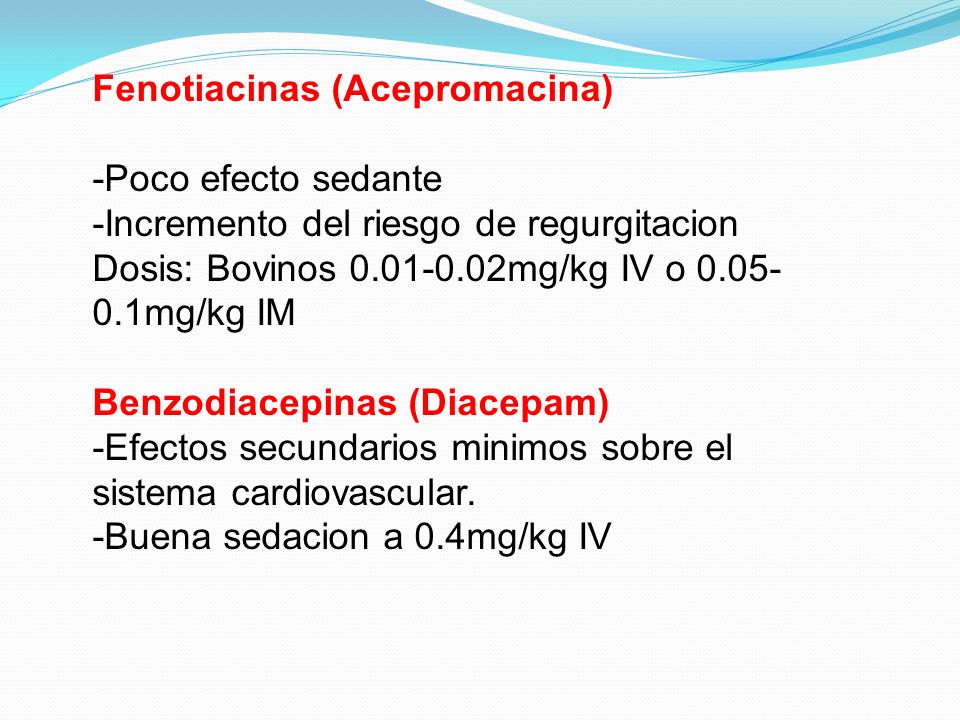 Fenotiacinas (Acepromacina)

-Poco efecto sedante
-Incremento del riesgo de regurgitacion
Dosis: Bovinos 0.01-0.02mg/kg IV o 0.05-0.1mg/kg IM

Benzodiacepinas (Diacepam)
-Efectos secundarios minimos sobre el sistema cardiovascular.
-Buena sedacion a 0.4mg/kg IV